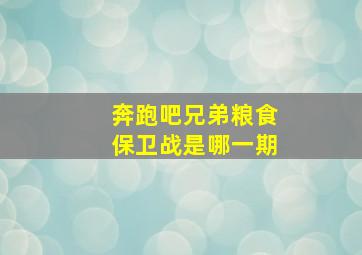 奔跑吧兄弟粮食保卫战是哪一期